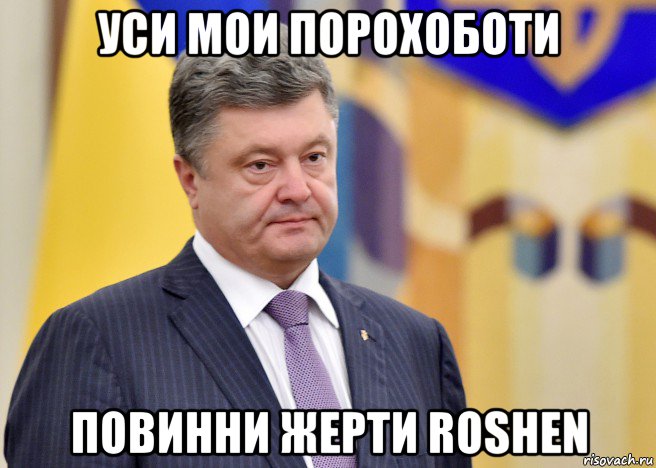 УСИ МОИ ПОРОХОБОТИ

ПОВИННИ ЖЕРТИ ROSHEN

risovach.ru